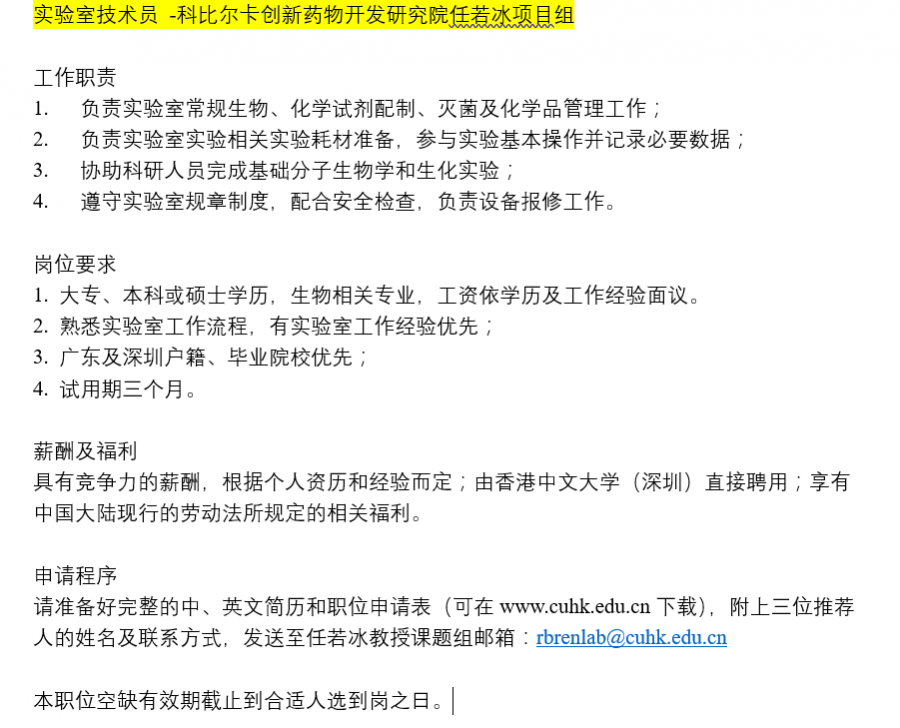 实验室技术员 -科比尔卡创新药物开发研究院任若冰项目组

工作职责
1. 负责实验室常规生物、化学试剂配制、灭菌及化学品管理工作；
2. 负责实验室实验相关实验耗材准备，参与实验基本操作并记录必要数据；
3. 协助科研人员完成基础分子生物学和生化实验；
4. 遵守实验室规章制度，配合安全检查，负责设备报修工作。

岗位要求
1. 大专、本科或硕士学历，生物相关专业，工资依学历及工作经验面议。
2. 熟悉实验室工作流程，有实验室工作经验优先；
3. 广东及深圳户籍、毕业院校优先；
4. 试用期三个月。

薪酬及福利
具有竞争力的薪酬，根据个人资历和经验而定；由香港中文大学（深圳）直接聘用；享有中国大陆现行的劳动法所规定的相关福利。

申请程序
请准备好完整的中、英文简历和职位申请表（可在 www.cuhk.edu.cn 下载），附上三位推荐人的姓名及联系方式，发送至任若冰教授课题组邮箱：rbrenlab@cuhk.edu.cn

本职位空缺有效期截止到合适人选到岗之日。